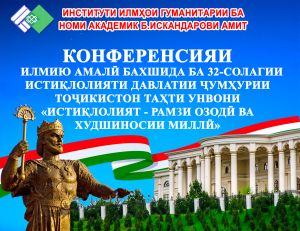 ИНСТИТУТИ ИЛМҲОИ ГУМАНИТАРИИ БА НОМИ АКАДЕМИК Б.ИСКАНДАРОВИ АМИТ

КОНФЕРЕНСИЯИ
ИЛМИЮ АМАЛӢ БАХШИДА БА 32-СОЛАГИИ ИСТИҚЛОЛИЯТИ ДАВЛАТИИ ҶУМҲУРИИ ТОҶИКИСТОН ТАҲТИ УНВОНИ «ИСТИҚЛОЛИЯТ - РАМЗИ ОЗОДӢ ВА ХУДШИНОСИИ МИЛЛӢ»